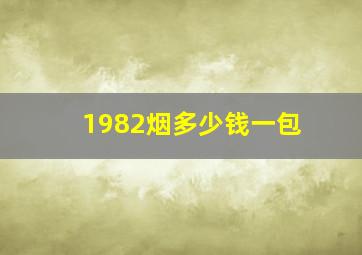 1982烟多少钱一包